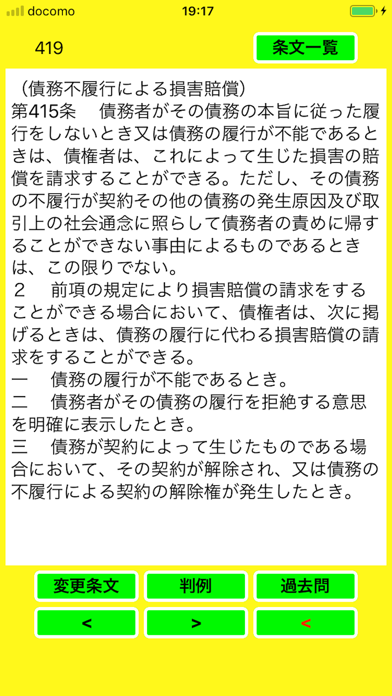 docomo 19:17

419 条文一覧

（債務不履行による損害賠償）
第415条　債務者がその債務の本旨に従った履行をしないとき又は債務の履行が不能であるときは、債権者は、これによって生じた損害の賠償を請求することができる。ただし、その債務の不履行が契約その他の債務の発生原因及び取引上の社会通念に照らして債務者の責めに帰することができない事由によるものであるときは、この限りでない。
２　前項の規定により損害賠償の請求をすることができる場合において、債権者は、次に掲げるときは、債務の履行に代わる損害賠償の請求をすることができる。
一　債務の履行が不能であるとき。
二　債務者がその債務の履行を拒絶する意思を明確に表示したとき。
三　債務が契約によって生じたものである場合において、その契約が解除され、又は債務の不履行による契約の解除権が発生したとき。

変更条文 判例 過去問
< > <